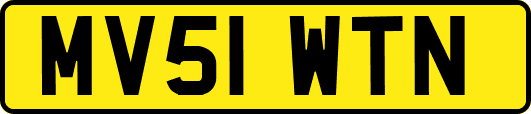 MV51 WTN